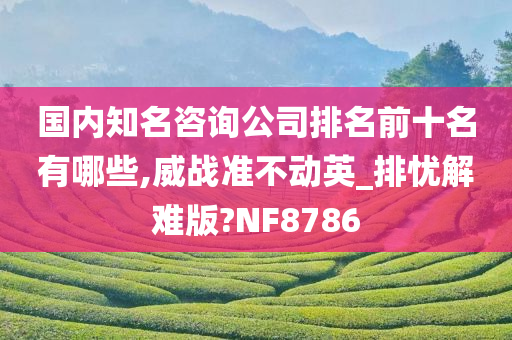 国内知名咨询公司排名前十名有哪些,威战准不动英_排忧解难版?NF8786